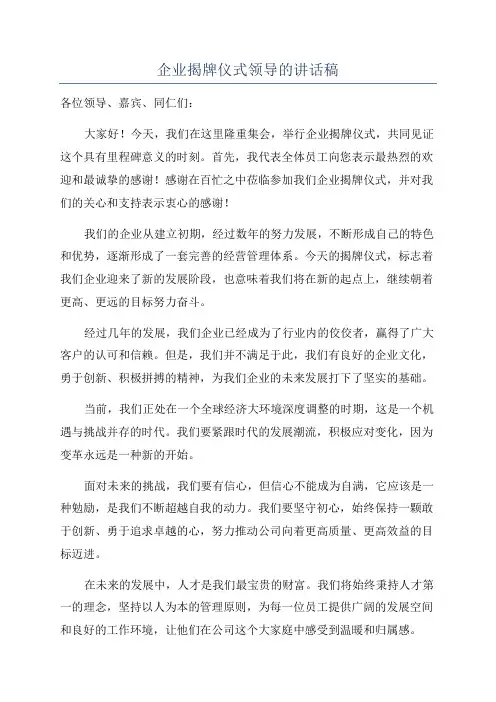 企业揭牌仪式领导的讲话稿

各位领导、嘉宾、同仁们：

大家好！今天，我们在这里隆重集会，举行企业揭牌仪式，共同见证这个具有里程碑意义的时刻。首先，我代表全体员工向您表示最热烈的欢迎和最诚挚的感谢！感谢在百忙之中莅临参加我们企业揭牌仪式，并对我们的关心和支持表示衷心的感谢！

我们的企业从建立初期，经过数年的努力发展，不断形成自己的特色和优势，逐渐形成了一套完善的经营管理体系。今天的揭牌仪式，标志着我们企业迎来了新的发展阶段，也意味着我们将在新的起点上，继续朝着更高、更远的目标努力奋斗。

经过几年的发展，我们企业已经成为了行业内的佼佼者，赢得了广大客户的认可和信赖。但是，我们并不满足于此，我们有良好的企业文化，勇于创新、积极拼搏的精神，为我们企业的未来发展打下了坚实的基础。

当前，我们正处在一个全球经济大环境深度调整的时期，这是一个机遇与挑战并存的时代。我们要紧跟时代的发展潮流，积极应对变化，因为变革永远是一种新的开始。

面对未来的挑战，我们要有信心，但信心不能成为自满，它应该是一种勉励，是我们不断超越自我的动力。我们要坚守初心，始终保持一颗敢于创新、勇于追求卓越的心，努力推动公司向着更高质量、更高效益的目标迈进。

在未来的发展中，人才是我们最宝贵的财富。我们将始终秉持人才第一的理念，坚持以人为本的管理原则，为每一位员工提供广阔的发展空间和良好的工作环境，让他们在公司这个大家庭中感受到温暖和归属感。